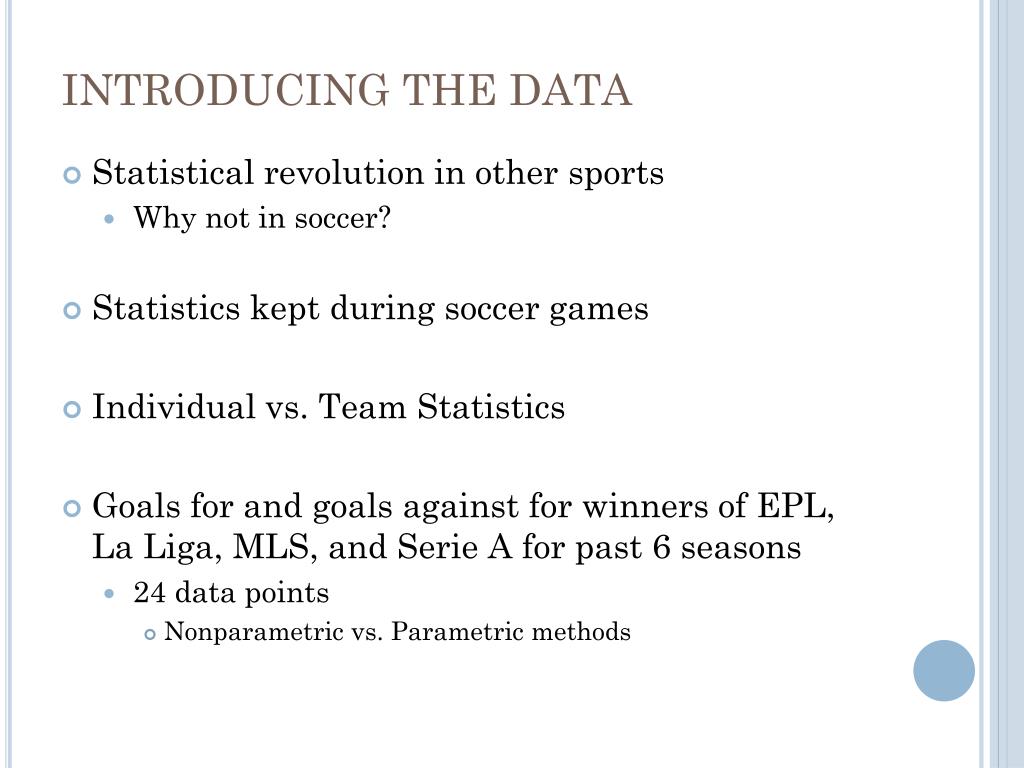 INTRODUCING THE DATA

Statistical revolution in other sports

Why not in soccer?

Statistics kept during soccer games

Individual vs. Team Statistics

Goals for and goals against for winners of EPL, La Liga, MLS, and Serie A for past 6 seasons

24 data points

Nonparametric vs. Parametric methods